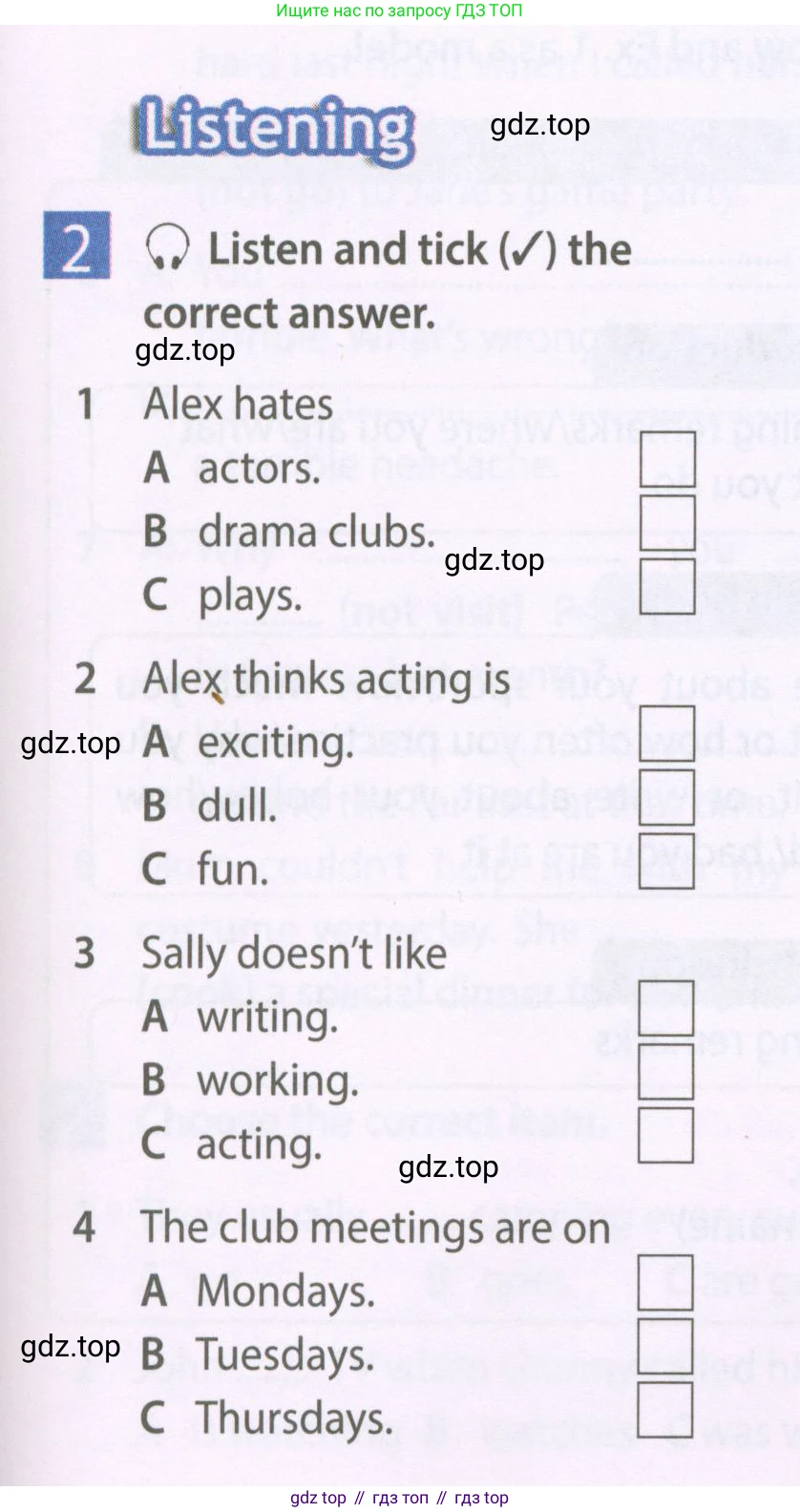 Ищите нас по запросу ГДЗ ТОП

Listening

2 Listen and tick (✓) the correct answer.

1 Alex hates
A actors. ☐
B drama clubs. ☐
C plays. ☐

2 Alex thinks acting is
A exciting. ☐
B dull. ☐
C fun. ☐

3 Sally doesn't like
A writing. ☐
B working. ☐
C acting. ☐

4 The club meetings are on
A Mondays. ☐
B Tuesdays. ☐
C Thursdays. ☐

gdz top // гдз топ // гдз top

gdz.top